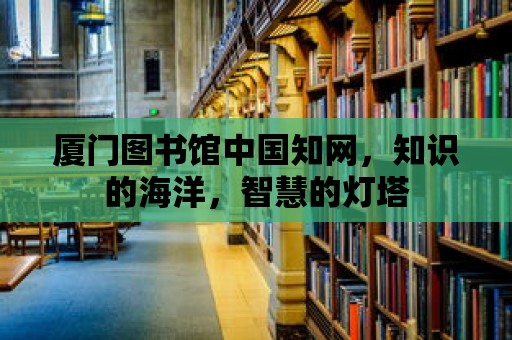 厦门图书馆中国知网，知识的海洋，智慧的灯塔